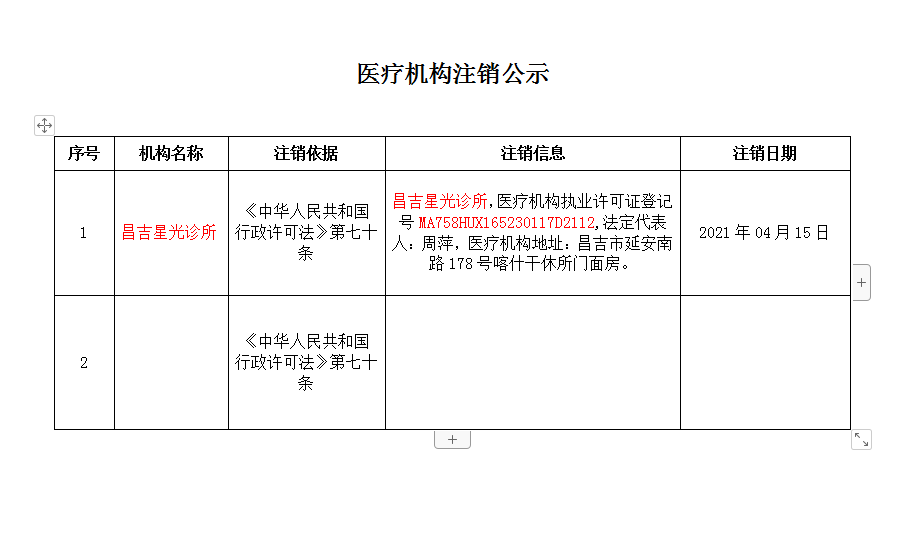 医疗机构注销公示

| 序号 | 机构名称 | 注销依据 | 注销信息 | 注销日期 |
|---|---|---|---|---|
| 1 | 昌吉星光诊所 | 《中华人民共和国行政许可法》第七十条 | 昌吉星光诊所,医疗机构执业许可证登记号 MA758HUX165230117D2112,法定代表人:周萍,医疗机构地址:昌吉市延安南路 178 号喀什干休所门面房。 | 2021 年 04 月 15 日 |
| 2 | | 《中华人民共和国行政许可法》第七十条 | | |

+

+